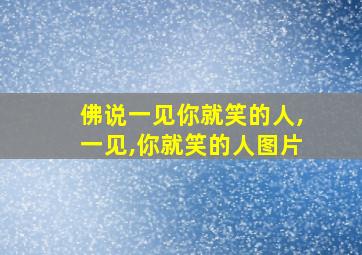 佛说一见你就笑的人,
一见,你就笑的人图片